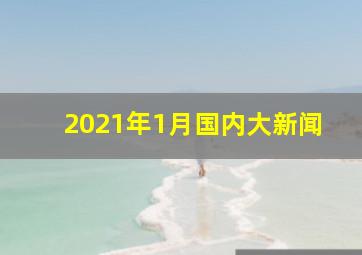 2021年1月国内大新闻